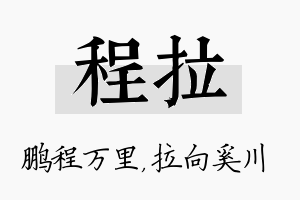 程拉

鹏程万里，拉向奚川